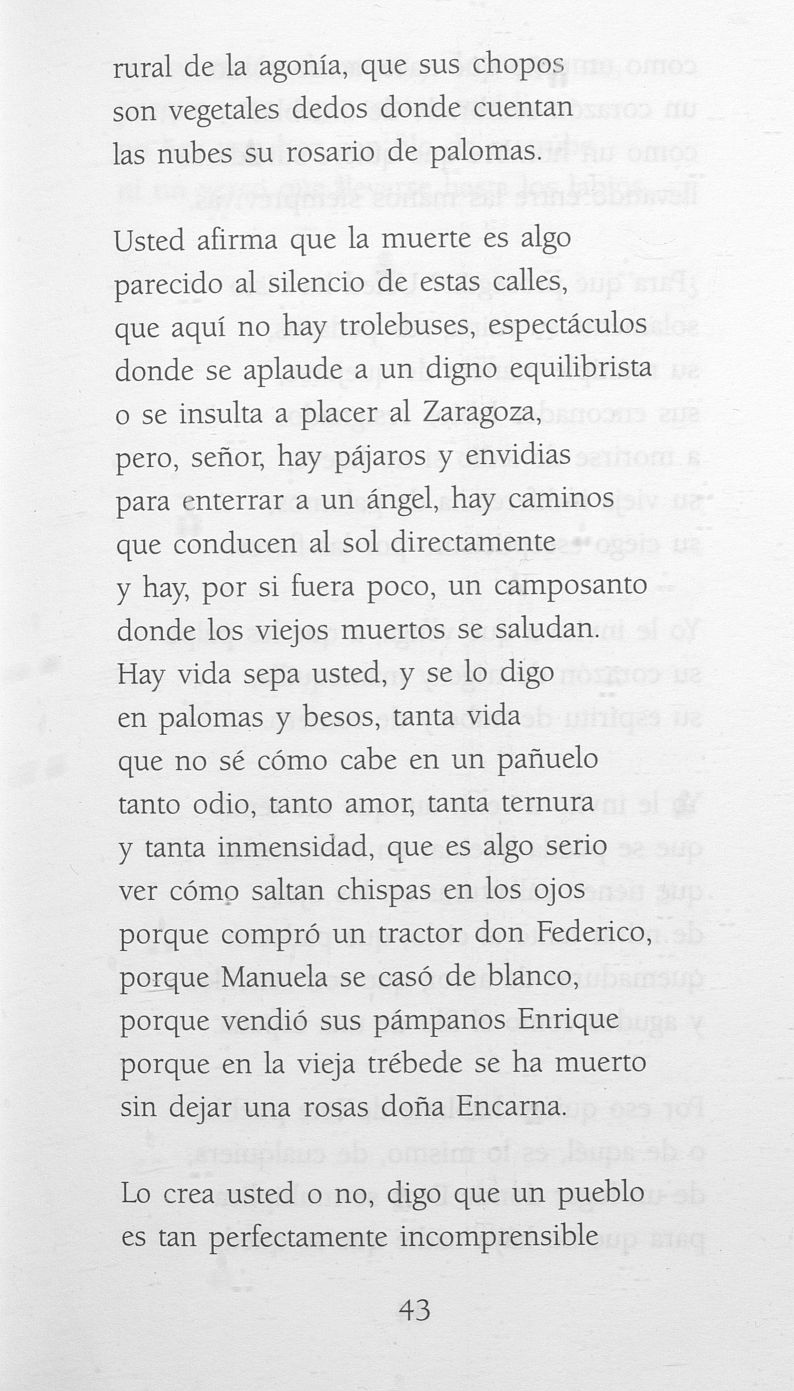 rural de la agonía, que sus chopos
son vegetales dedos donde cuentan
las nubes su rosario de palomas.

Usted afirma que la muerte es algo
parecido al silencio de estas calles,
que aquí no hay trolebuses, espectáculos
donde se aplaude a un digno equilibrista
o se insulta a placer al Zaragoza,
pero, señor, hay pájaros y envidias
para enterrar a un ángel, hay caminos
que conducen al sol directamente
y hay, por si fuera poco, un camposanto
donde los viejos muertos se saludan.
Hay vida sepa usted, y se lo digo
en palomas y besos, tanta vida
que no sé cómo cabe en un pañuelo
tanto odio, tanto amor, tanta ternura
y tanta inmensidad, que es algo serio
ver cómo saltan chispas en los ojos
porque compró un tractor don Federico,
porque Manuela se casó de blanco,
porque vendió sus pámpanos Enrique
porque en la vieja trébede se ha muerto
sin dejar una rosas doña Encarna.

Lo crea usted o no, digo que un pueblo
es tan perfectamente incomprensible

43